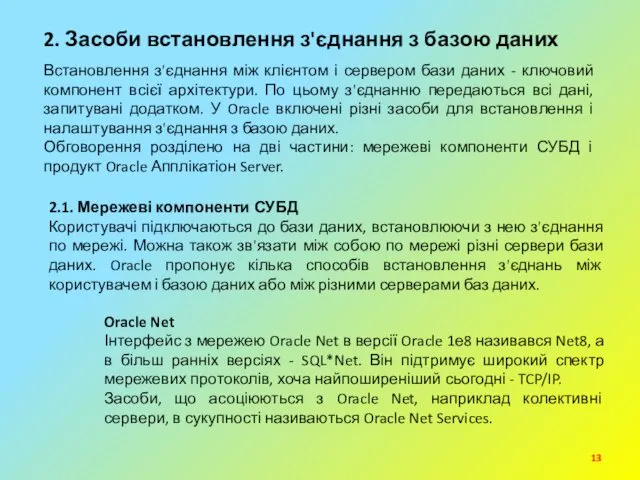 2. Засоби встановлення з'єднання з базою даних

Встановлення з'єднання між клієнтом і сервером бази даних - ключовий компонент всієї архітектури. По цьому з'єднанню передаються всі дані, запитувані додатком. У Oracle включені різні засоби для встановлення і налаштування з'єднання з базою даних.
Обговорення розділено на дві частини: мережеві компоненти СУБД і продукт Oracle Апплікатіон Server.

2.1. Мережеві компоненти СУБД
Користувачі підключаються до бази даних, встановлюючи з нею з'єднання по мережі. Можна також зв'язати між собою по мережі різні сервери бази даних. Oracle пропонує кілька способів встановлення з'єднань між користувачем і базою даних або між різними серверами баз даних.

Oracle Net
Інтерфейс з мережею Oracle Net в версії Oracle 1e8 називався Net8, а в більш ранніх версіях - SQL*Net. Він підтримує широкий спектр мережевих протоколів, хоча найпоширеніший сьогодні - TCP/IP.
Засоби, що асоціюються з Oracle Net, наприклад колективні сервери, в сукупності називаються Oracle Net Services.

13